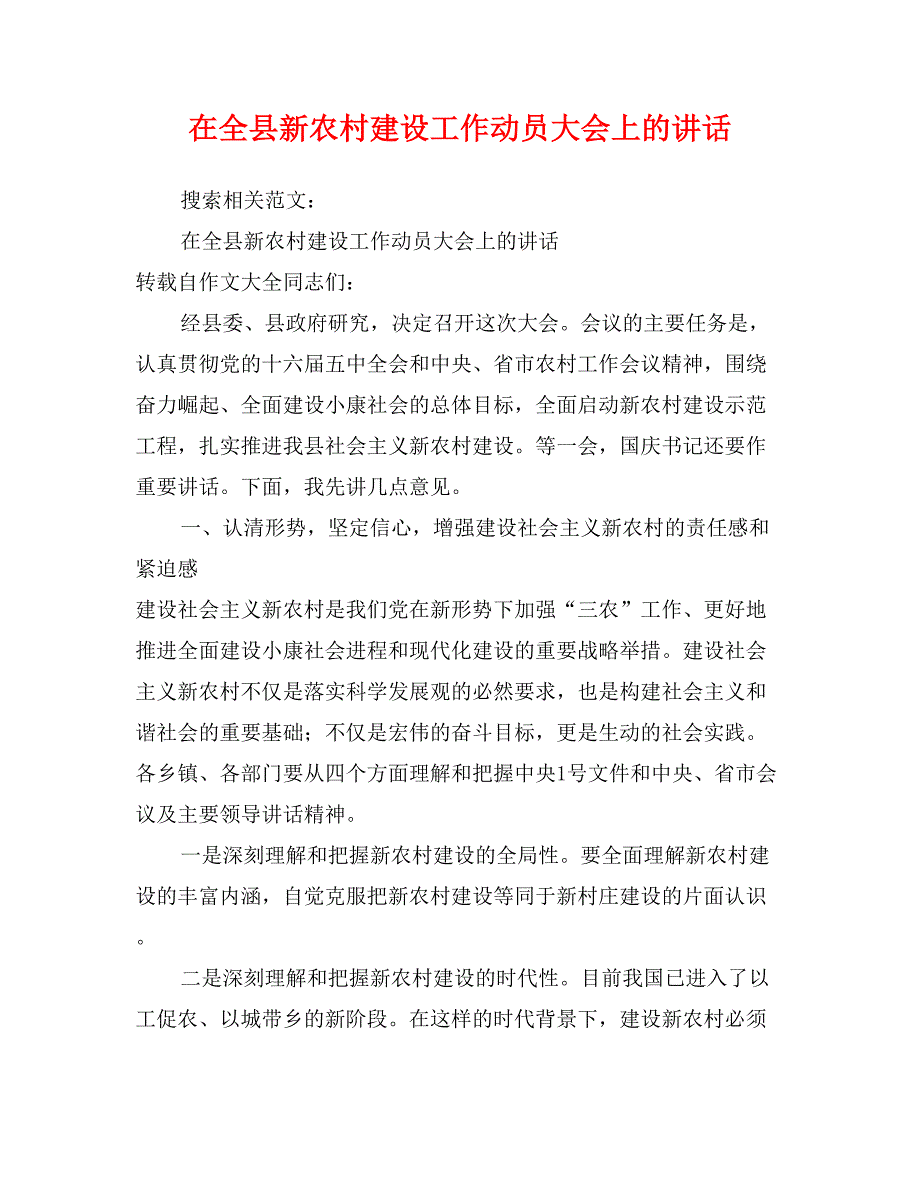 在全县新农村建设工作动员大会上的讲话

搜索相关范文：

在全县新农村建设工作动员大会上的讲话

转载自作文大全同志们：

经县委、县政府研究，决定召开这次大会。会议的主要任务是，认真贯彻党的十六届五中全会和中央、省市农村工作会议精神，围绕奋力崛起、全面建设小康社会的总体目标，全面启动新农村建设示范工程，扎实推进我县社会主义新农村建设。等一会，国庆书记还要作重要讲话。下面，我先讲几点意见。

一、认清形势，坚定信心，增强建设社会主义新农村的责任感和紧迫感

建设社会主义新农村是我们党在新形势下加强“三农”工作、更好地推进全面建设小康社会进程和现代化建设的重要战略举措。建设社会主义新农村不仅是落实科学发展观的必然要求，也是构建社会主义和谐社会的重要基础；不仅是宏伟的奋斗目标，更是生动的社会实践。各乡镇、各部门要从四个方面理解和把握中央1号文件和中央、省市会议及主要领导讲话精神。

一是深刻理解和把握新农村建设的全局性。要全面理解新农村建设的丰富内涵，自觉克服把新农村建设等同于新村庄建设的片面认识。

二是深刻理解和把握新农村建设的时代性。目前我国已进入了以工促农、以城带乡的新阶段。在这样的时代背景下，建设新农村必须